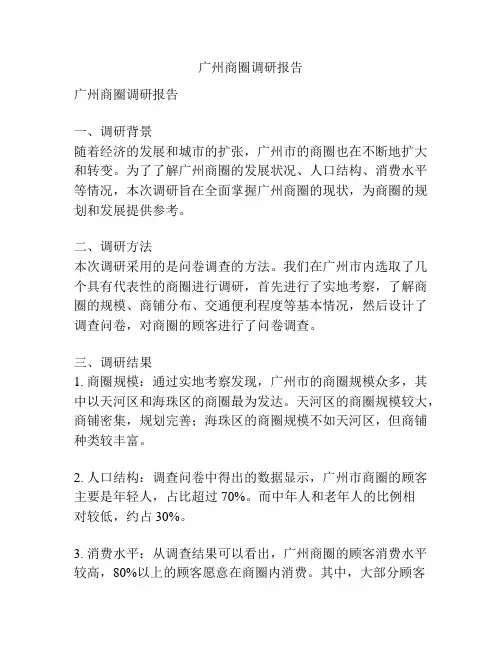 广州商圈调研报告

广州商圈调研报告

一、调研背景
随着经济的发展和城市的扩张，广州市的商圈也在不断地扩大和转变。为了了解广州商圈的发展状况、人口结构、消费水平等情况，本次调研旨在全面掌握广州商圈的现状，为商圈的规划和发展提供参考。

二、调研方法
本次调研采用的是问卷调查的方法。我们在广州市内选取了几个具有代表性的商圈进行调研，首先进行了实地考察，了解商圈的规模、商铺分布、交通便利程度等基本情况，然后设计了调查问卷，对商圈的顾客进行了问卷调查。

三、调研结果
1. 商圈规模：通过实地考察发现，广州市的商圈规模众多，其中以天河区和海珠区的商圈最为发达。天河区的商圈规模较大，商铺密集，规划完善；海珠区的商圈规模不如天河区，但商铺种类较丰富。

2. 人口结构：调查问卷中得出的数据显示，广州市商圈的顾客主要是年轻人，占比超过 70%。而中年人和老年人的比例相对较低，约占 30%。

3. 消费水平：从调查结果可以看出，广州商圈的顾客消费水平较高，80%以上的顾客愿意在商圈内消费。其中，大部分顾客